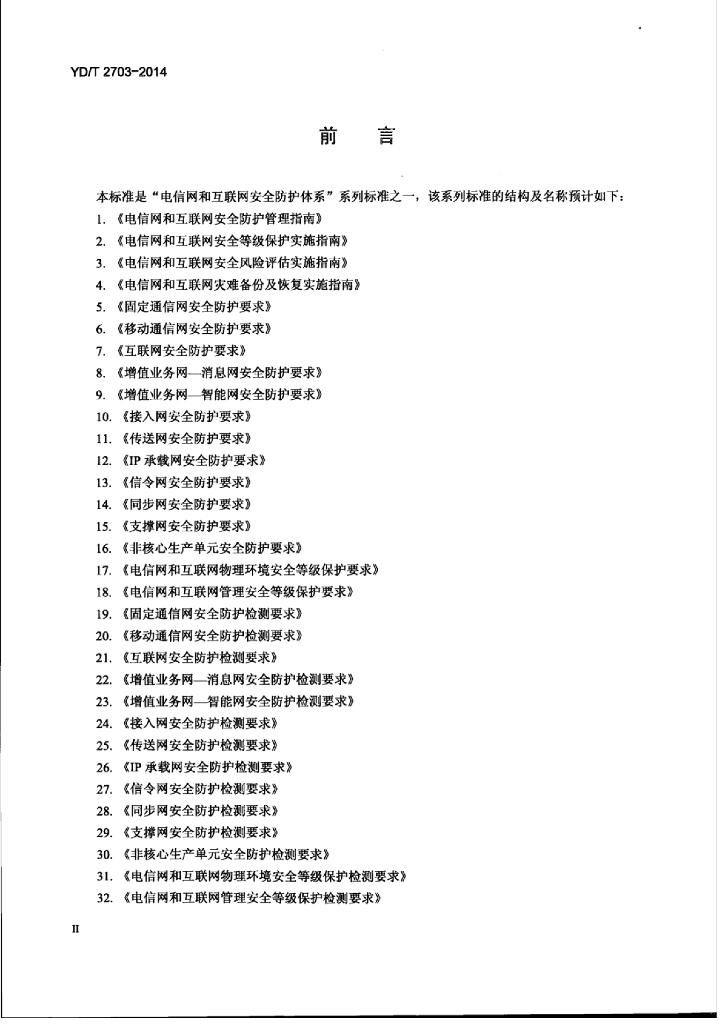 YD/T 2703-2014

前　言

本标准是“电信网和互联网安全防护体系”系列标准之一，该系列标准的结构及名称预计如下：

1. 《电信网和互联网安全防护管理指南》
2. 《电信网和互联网安全等级保护实施指南》
3. 《电信网和互联网安全风险评估实施指南》
4. 《电信网和互联网灾难备份及恢复实施指南》
5. 《固定通信网安全防护要求》
6. 《移动通信网安全防护要求》
7. 《互联网安全防护要求》
8. 《增值业务网—消息网安全防护要求》
9. 《增值业务网—智能网安全防护要求》
10. 《接入网安全防护要求》
11. 《传送网安全防护要求》
12. 《IP 承载网安全防护要求》
13. 《信令网安全防护要求》
14. 《同步网安全防护要求》
15. 《支撑网安全防护要求》
16. 《非核心生产单元安全防护要求》
17. 《电信网和互联网物理环境安全等级保护要求》
18. 《电信网和互联网管理安全等级保护要求》
19. 《固定通信网安全防护检测要求》
20. 《移动通信网安全防护检测要求》
21. 《互联网安全防护检测要求》
22. 《增值业务网—消息网安全防护检测要求》
23. 《增值业务网—智能网安全防护检测要求》
24. 《接入网安全防护检测要求》
25. 《传送网安全防护检测要求》
26. 《IP 承载网安全防护检测要求》
27. 《信令网安全防护检测要求》
28. 《同步网安全防护检测要求》
29. 《支撑网安全防护检测要求》
30. 《非核心生产单元安全防护检测要求》
31. 《电信网和互联网物理环境安全等级保护检测要求》
32. 《电信网和互联网管理安全等级保护检测要求》

II